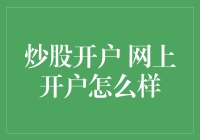 炒股开户 网上开户怎么样